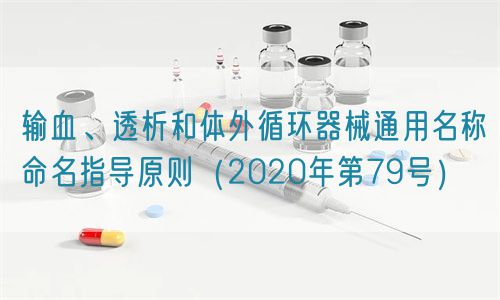 输血、透析和体外循环器械通用名称命名指导原则（2020年第79号）